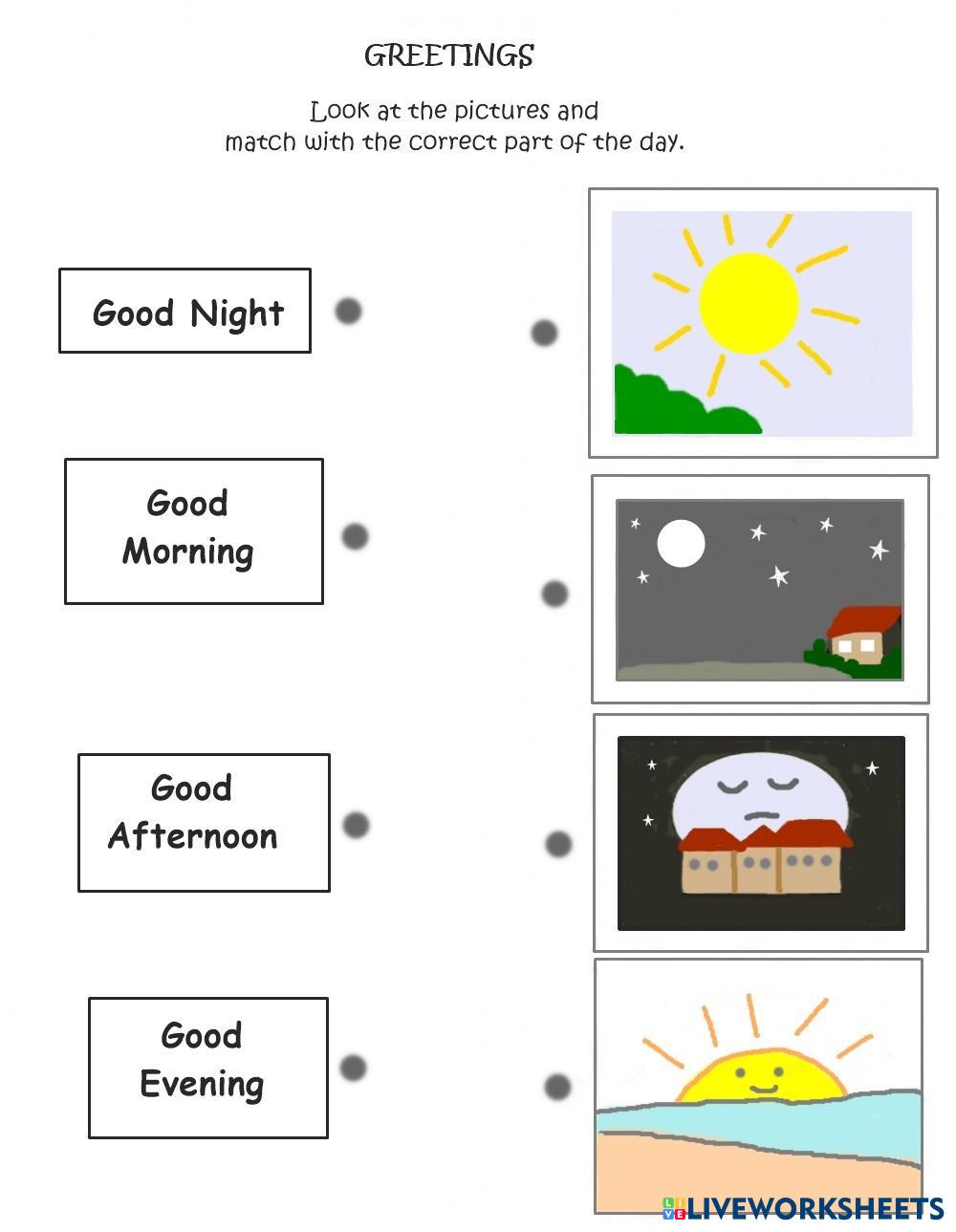 GREETINGS

Look at the pictures and match with the correct part of the day.

Good Night

Good Morning

Good Afternoon

Good Evening

LIVEWORKSHEETS